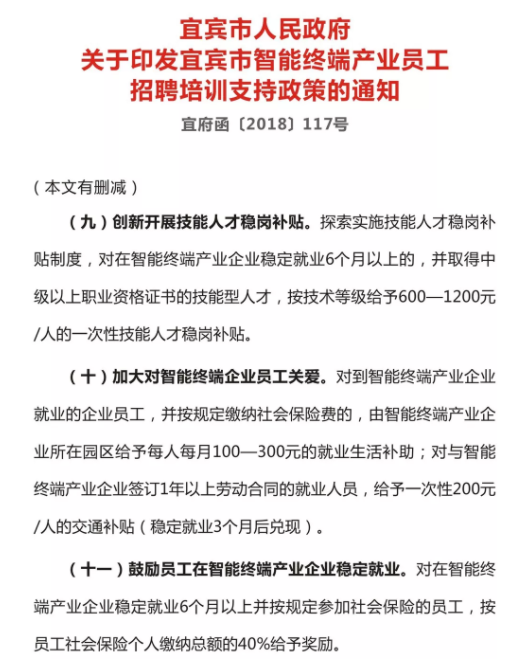 宜宾市人民政府
关于印发宜宾市智能终端产业员工
招聘培训支持政策的通知

宜府函〔2018〕117号

（本文有删减）

（九）创新开展技能人才稳岗补贴。探索实施技能人才稳岗补贴制度，对在智能终端产业企业稳定就业6个月以上的，并取得中级以上职业资格证书的技能型人才，按技术等级给予600—1200元/人的一次性技能人才稳岗补贴。

（十）加大对智能终端企业员工关爱。对到智能终端产业企业就业的企业员工，并按规定缴纳社会保险费的，由智能终端产业企业所在园区给予每人每月100—300元的就业生活补助；对与智能终端产业企业签订1年以上劳动合同的就业人员，给予一次性200元/人的交通补贴（稳定就业3个月后兑现）。

（十一）鼓励员工在智能终端产业企业稳定就业。对在智能终端产业企业稳定就业6个月以上并按规定参加社会保险的员工，按员工社会保险个人缴纳总额的40%给予奖励。